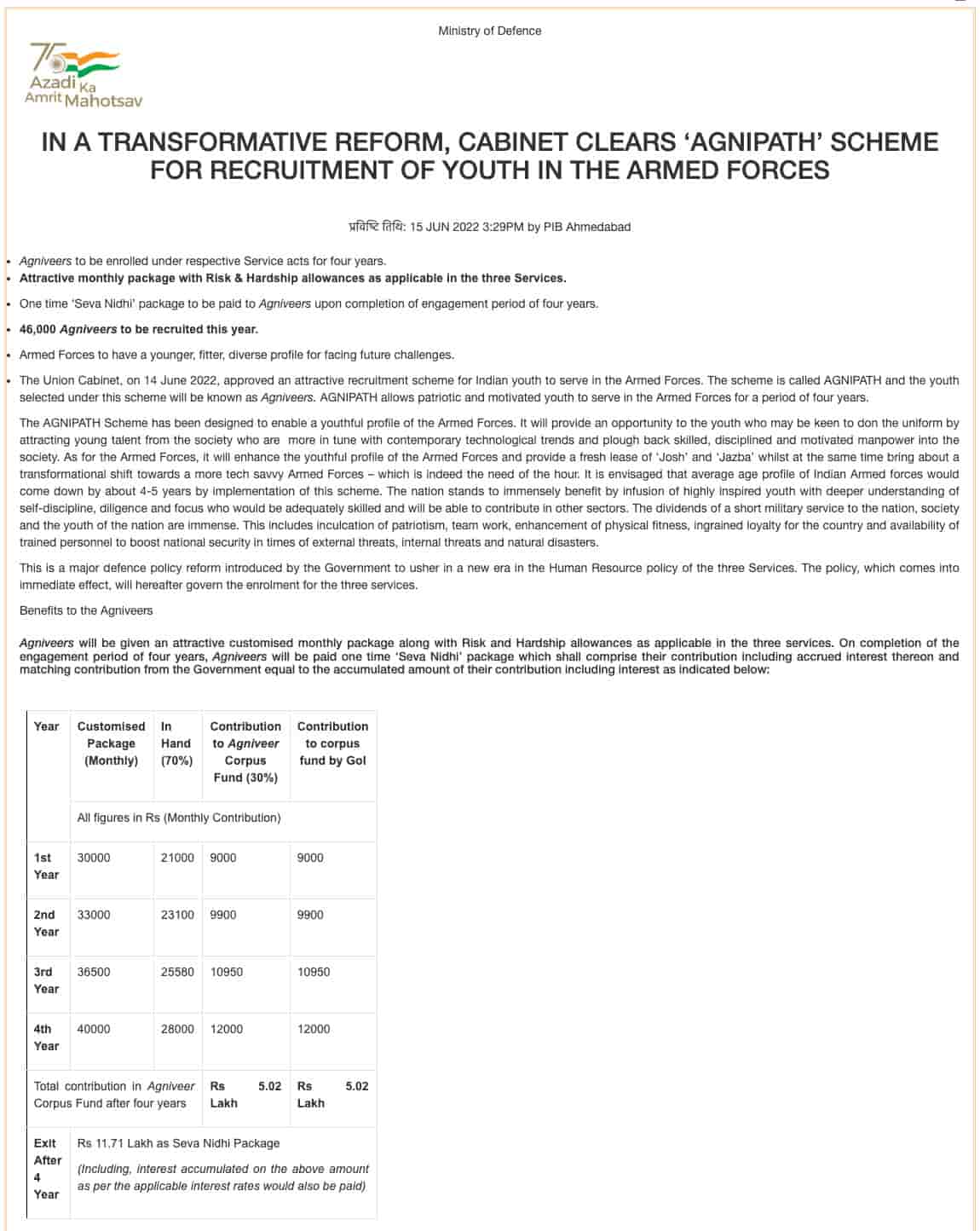 Ministry of Defence

75
Azadi Ka
Amrit Mahotsav

IN A TRANSFORMATIVE REFORM, CABINET CLEARS 'AGNIPATH' SCHEME FOR RECRUITMENT OF YOUTH IN THE ARMED FORCES

प्रविष्टि तिथि: 15 JUN 2022 3:29PM by PIB Ahmedabad

• Agniveers to be enrolled under respective Service acts for four years.
• Attractive monthly package with Risk & Hardship allowances as applicable in the three Services.
• One time 'Seva Nidhi' package to be paid to Agniveers upon completion of engagement period of four years.
• 46,000 Agniveers to be recruited this year.
• Armed Forces to have a younger, fitter, diverse profile for facing future challenges.
• The Union Cabinet, on 14 June 2022, approved an attractive recruitment scheme for Indian youth to serve in the Armed Forces. The scheme is called AGNIPATH and the youth selected under this scheme will be known as Agniveers. AGNIPATH allows patriotic and motivated youth to serve in the Armed Forces for a period of four years.

The AGNIPATH Scheme has been designed to enable a youthful profile of the Armed Forces. It will provide an opportunity to the youth who may be keen to don the uniform by attracting young talent from the society who are more in tune with contemporary technological trends and plough back skilled, disciplined and motivated manpower into the society. As for the Armed Forces, it will enhance the youthful profile of the Armed Forces and provide a fresh lease of 'Josh' and 'Jazba' whilst at the same time bring about a transformational shift towards a more tech savvy Armed Forces – which is indeed the need of the hour. It is envisaged that average age profile of Indian Armed forces would come down by about 4-5 years by implementation of this scheme. The nation stands to immensely benefit by infusion of highly inspired youth with deeper understanding of self-discipline, diligence and focus who would be adequately skilled and will be able to contribute in other sectors. The dividends of a short military service to the nation, society and the youth of the nation are immense. This includes inculcation of patriotism, team work, enhancement of physical fitness, ingrained loyalty for the country and availability of trained personnel to boost national security in times of external threats, internal threats and natural disasters.

This is a major defence policy reform introduced by the Government to usher in a new era in the Human Resource policy of the three Services. The policy, which comes into immediate effect, will hereafter govern the enrolment for the three services.

Benefits to the Agniveers

Agniveers will be given an attractive customised monthly package along with Risk and Hardship allowances as applicable in the three services. On completion of the engagement period of four years, Agniveers will be paid one time 'Seva Nidhi' package which shall comprise their contribution including accrued interest thereon and matching contribution from the Government equal to the accumulated amount of their contribution including interest as indicated below:

| Year | Customised Package (Monthly) | In Hand (70%) | Contribution to Agniveer Corpus Fund (30%) | Contribution to corpus fund by GoI |
|---|---|---|---|---|
| | All figures in Rs (Monthly Contribution) | | | |
| 1st Year | 30000 | 21000 | 9000 | 9000 |
| 2nd Year | 33000 | 23100 | 9900 | 9900 |
| 3rd Year | 36500 | 25580 | 10950 | 10950 |
| 4th Year | 40000 | 28000 | 12000 | 12000 |
| Total contribution in Agniveer Corpus Fund after four years | | | Rs 5.02 Lakh | Rs 5.02 Lakh |
| Exit After 4 Year | Rs 11.71 Lakh as Seva Nidhi Package (Including, interest accumulated on the above amount as per the applicable interest rates would also be paid) | | | |